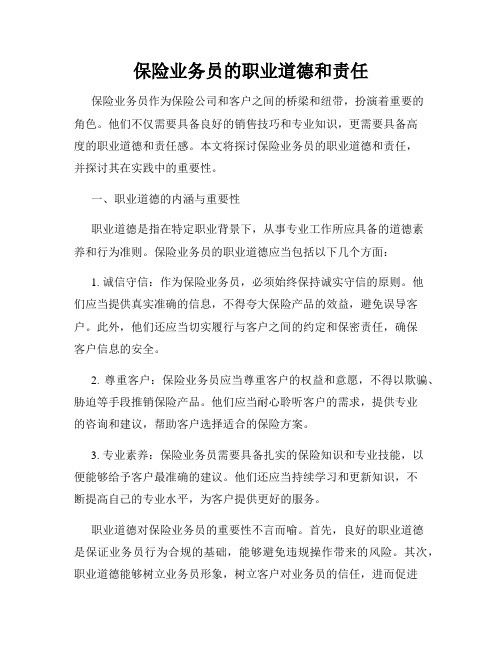 保险业务员的职业道德和责任

保险业务员作为保险公司和客户之间的桥梁和纽带，扮演着重要的角色。他们不仅需要具备良好的销售技巧和专业知识，更需要具备高度的职业道德和责任感。本文将探讨保险业务员的职业道德和责任，并探讨其在实践中的重要性。

一、职业道德的内涵与重要性

职业道德是指在特定职业背景下，从事专业工作所应具备的道德素养和行为准则。保险业务员的职业道德应当包括以下几个方面：

1. 诚信守信：作为保险业务员，必须始终保持诚实守信的原则。他们应当提供真实准确的信息，不得夸大保险产品的效益，避免误导客户。此外，他们还应当切实履行与客户之间的约定和保密责任，确保客户信息的安全。

2. 尊重客户：保险业务员应当尊重客户的权益和意愿，不得以欺骗、胁迫等手段推销保险产品。他们应当耐心聆听客户的需求，提供专业的咨询和建议，帮助客户选择适合的保险方案。

3. 专业素养：保险业务员需要具备扎实的保险知识和专业技能，以便能够给予客户最准确的建议。他们还应当持续学习和更新知识，不断提高自己的专业水平，为客户提供更好的服务。

职业道德对保险业务员的重要性不言而喻。首先，良好的职业道德是保证业务员行为合规的基础，能够避免违规操作带来的风险。其次，职业道德能够树立业务员形象，树立客户对业务员的信任，进而促进